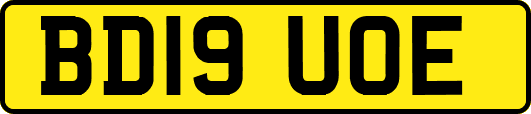 BD19 UOE